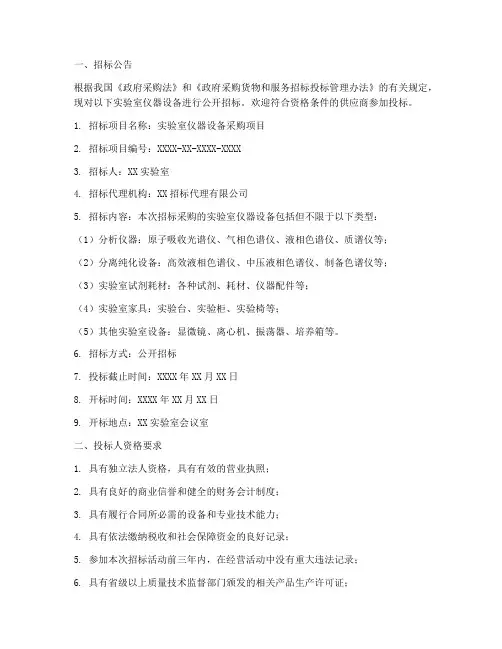 一、招标公告

根据我国《政府采购法》和《政府采购货物和服务招标投标管理办法》的有关规定，现对以下实验室仪器设备进行公开招标，欢迎符合资格条件的供应商参加投标。

1. 招标项目名称：实验室仪器设备采购项目

2. 招标项目编号：XXXX-XX-XXXX-XXXX

3. 招标人：XX 实验室

4. 招标代理机构：XX 招标代理有限公司

5. 招标内容：本次招标采购的实验室仪器设备包括但不限于以下类型：

（1）分析仪器：原子吸收光谱仪、气相色谱仪、液相色谱仪、质谱仪等；

（2）分离纯化设备：高效液相色谱仪、中压液相色谱仪、制备色谱仪等；

（3）实验室试剂耗材：各种试剂、耗材、仪器配件等；

（4）实验室家具：实验台、实验柜、实验椅等；

（5）其他实验室设备：显微镜、离心机、振荡器、培养箱等。

6. 招标方式：公开招标

7. 投标截止时间：XXXX 年 XX 月 XX 日

8. 开标时间：XXXX 年 XX 月 XX 日

9. 开标地点：XX 实验室会议室

二、投标人资格要求

1. 具有独立法人资格，具有有效的营业执照；

2. 具有良好的商业信誉和健全的财务会计制度；

3. 具有履行合同所必需的设备和专业技术能力；

4. 具有依法缴纳税收和社会保障资金的良好记录；

5. 参加本次招标活动前三年内，在经营活动中没有重大违法记录；

6. 具有省级以上质量技术监督部门颁发的相关产品生产许可证；